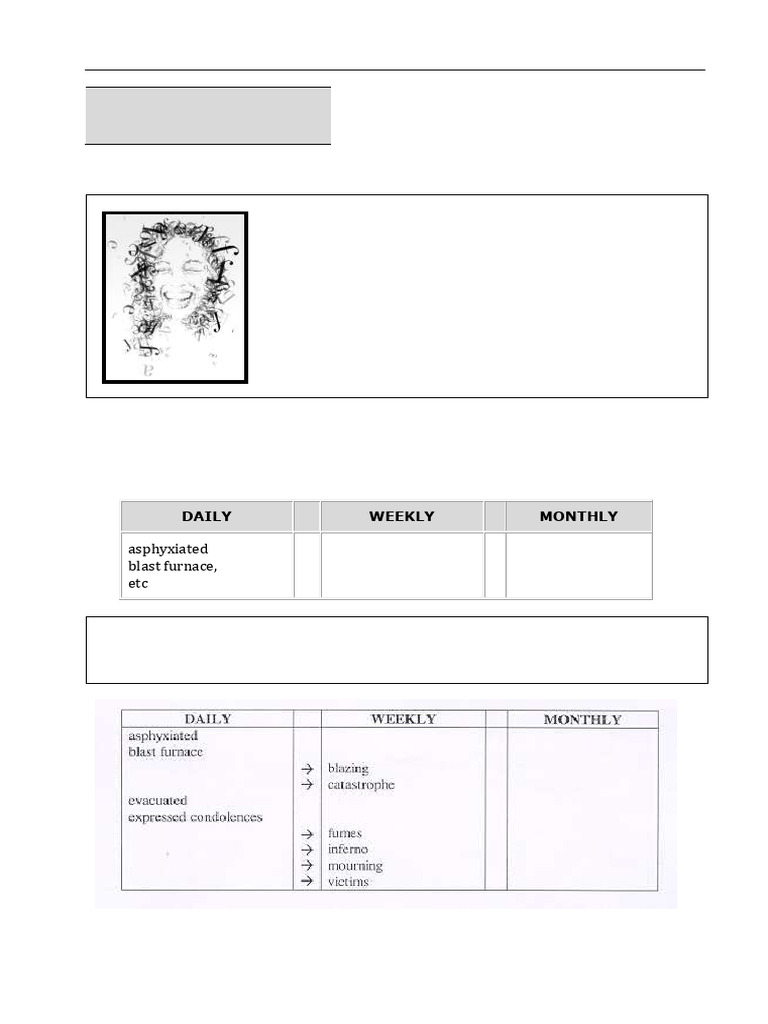 | DAILY | | WEEKLY | | MONTHLY |
|---|---|---|---|---|
| asphyxiated blast furnace, etc | | | | |

| DAILY | | WEEKLY | | MONTHLY |
|---|---|---|---|---|
| asphyxiated | | | | |
| blast furnace | | | | |
| | → | blazing | | |
| | → | catastrophe | | |
| evacuated | | | | |
| expressed condolences | | | | |
| | → | fumes | | |
| | → | inferno | | |
| | → | mourning | | |
| | → | victims | | |